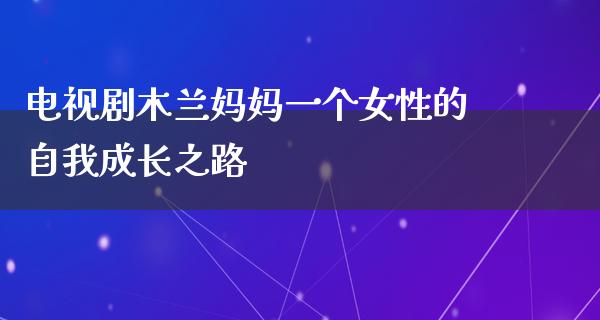 电视剧木兰妈妈一个女性的自我成长之路